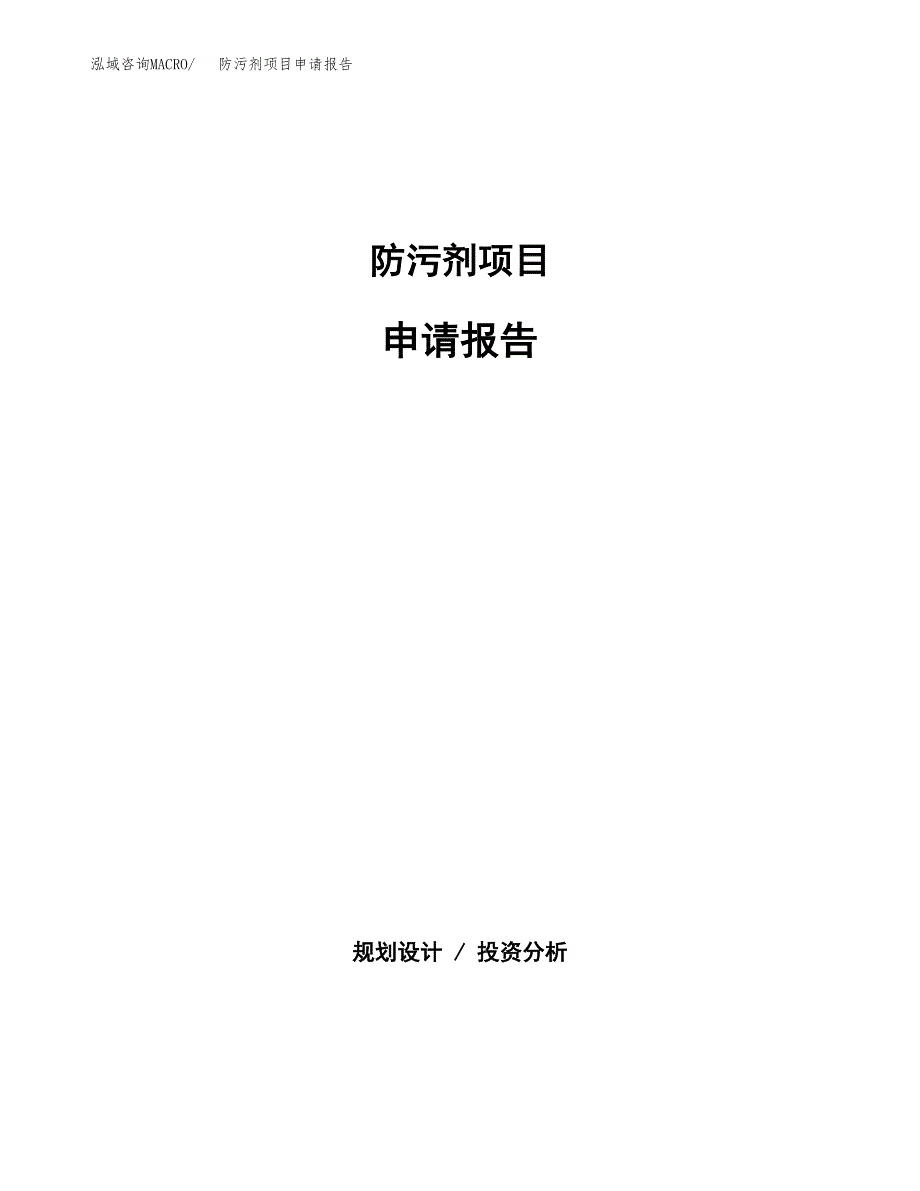 泓域咨询MACRO/　防污剂项目申请报告

防污剂项目

申请报告

规划设计 / 投资分析